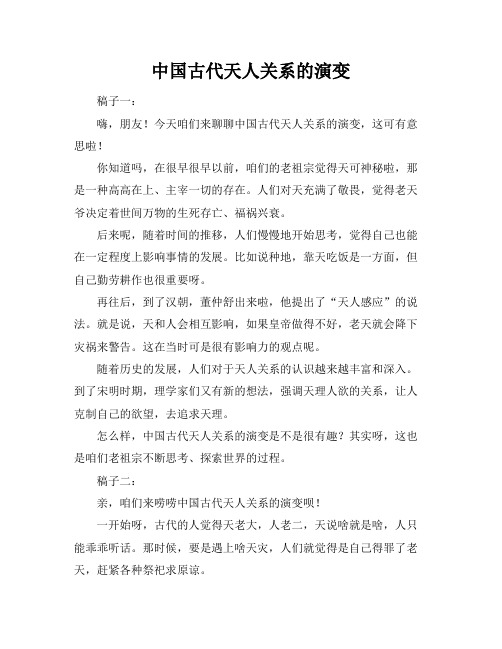 中国古代天人关系的演变

稿子一：

嗨，朋友！今天咱们来聊聊中国古代天人关系的演变，这可有意思啦！

你知道吗，在很早很早以前，咱们的老祖宗觉得天可神秘啦，那是一种高高在上、主宰一切的存在。人们对天充满了敬畏，觉得老天爷决定着世间万物的生死存亡、福祸兴衰。

后来呢，随着时间的推移，人们慢慢地开始思考，觉得自己也能在一定程度上影响事情的发展。比如说种地，靠天吃饭是一方面，但自己勤劳耕作也很重要呀。

再往后，到了汉朝，董仲舒出来啦，他提出了“天人感应”的说法。就是说，天和人会相互影响，如果皇帝做得不好，老天就会降下灾祸来警告。这在当时可是很有影响力的观点呢。

随着历史的发展，人们对于天人关系的认识越来越丰富和深入。到了宋明时期，理学家们又有新的想法，强调天理人欲的关系，让人克制自己的欲望，去追求天理。

怎么样，中国古代天人关系的演变是不是很有趣？其实呀，这也是咱们老祖宗不断思考、探索世界的过程。

稿子二：

亲，咱们来唠唠中国古代天人关系的演变呗！

一开始呀，古代的人觉得天老大，人老二，天说啥就是啥，人只能乖乖听话。那时候，要是遇上啥天灾，人们就觉得是自己得罪了老天，赶紧各种祭祀求原谅。